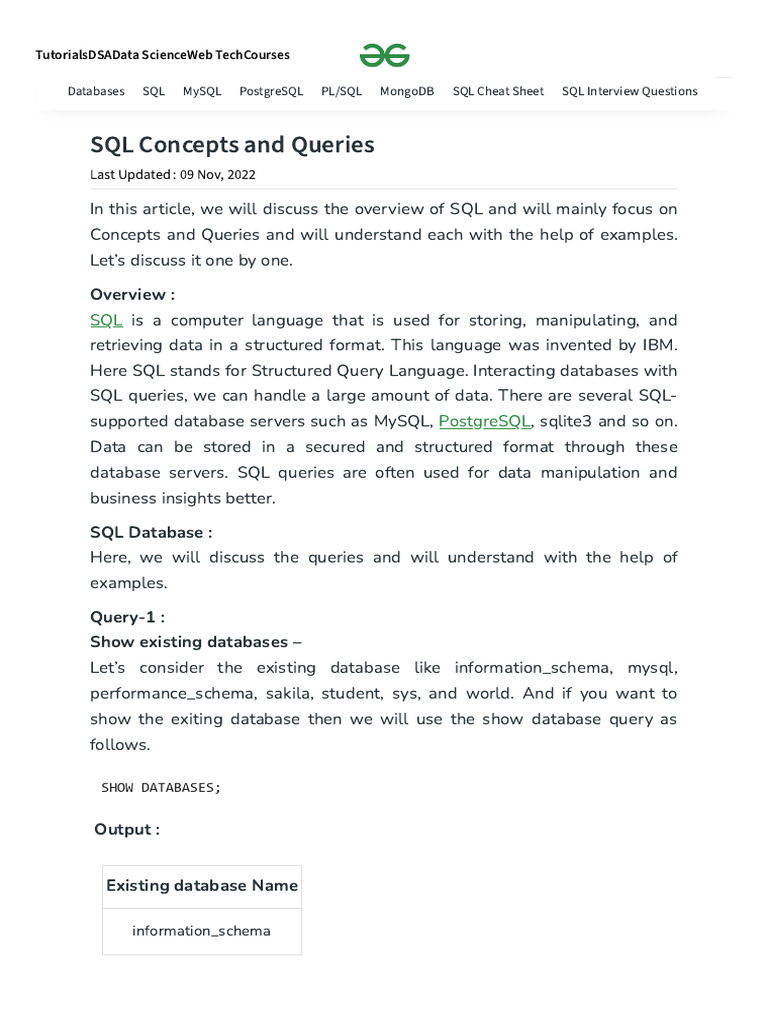 TutorialsDSAData ScienceWeb TechCourses

Databases SQL MySQL PostgreSQL PL/SQL MongoDB SQL Cheat Sheet SQL Interview Questions

SQL Concepts and Queries

Last Updated : 09 Nov, 2022

In this article, we will discuss the overview of SQL and will mainly focus on Concepts and Queries and will understand each with the help of examples. Let's discuss it one by one.

Overview :
SQL is a computer language that is used for storing, manipulating, and retrieving data in a structured format. This language was invented by IBM. Here SQL stands for Structured Query Language. Interacting databases with SQL queries, we can handle a large amount of data. There are several SQL-supported database servers such as MySQL, PostgreSQL, sqlite3 and so on. Data can be stored in a secured and structured format through these database servers. SQL queries are often used for data manipulation and business insights better.

SQL Database :
Here, we will discuss the queries and will understand with the help of examples.

Query-1 :
Show existing databases –
Let's consider the existing database like information_schema, mysql, performance_schema, sakila, student, sys, and world. And if you want to show the exiting database then we will use the show database query as follows.

SHOW DATABASES;

Output :

| Existing database Name |
|---|
| information_schema |